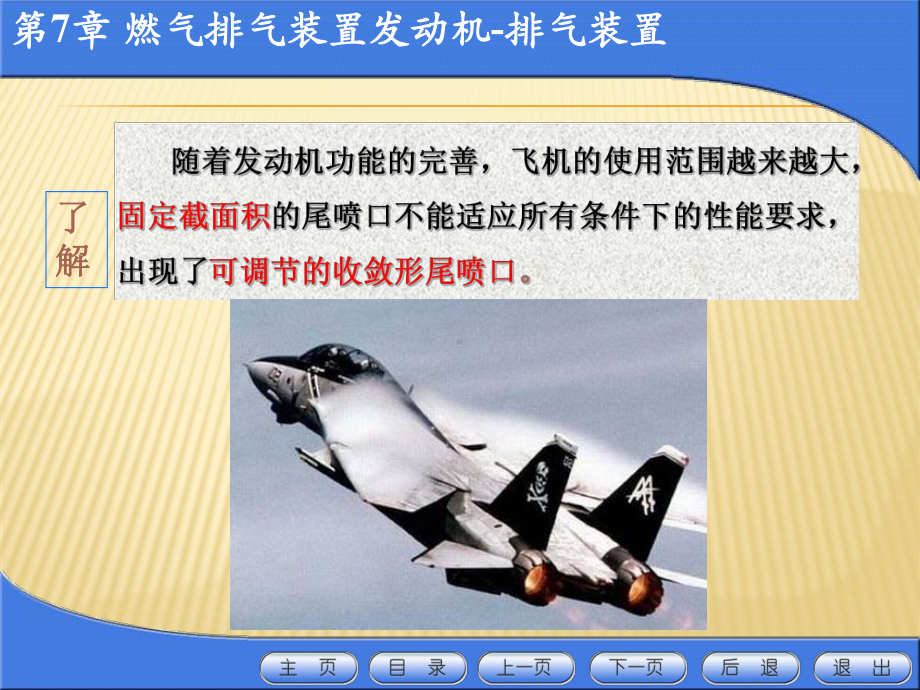 第7章 燃气排气装置发动机-排气装置

了解

随着发动机功能的完善，飞机的使用范围越来越大，固定截面积的尾喷口不能适应所有条件下的性能要求，出现了可调节的收敛形尾喷口。

主 页　目 录　上一页　下一页　后 退　退 出